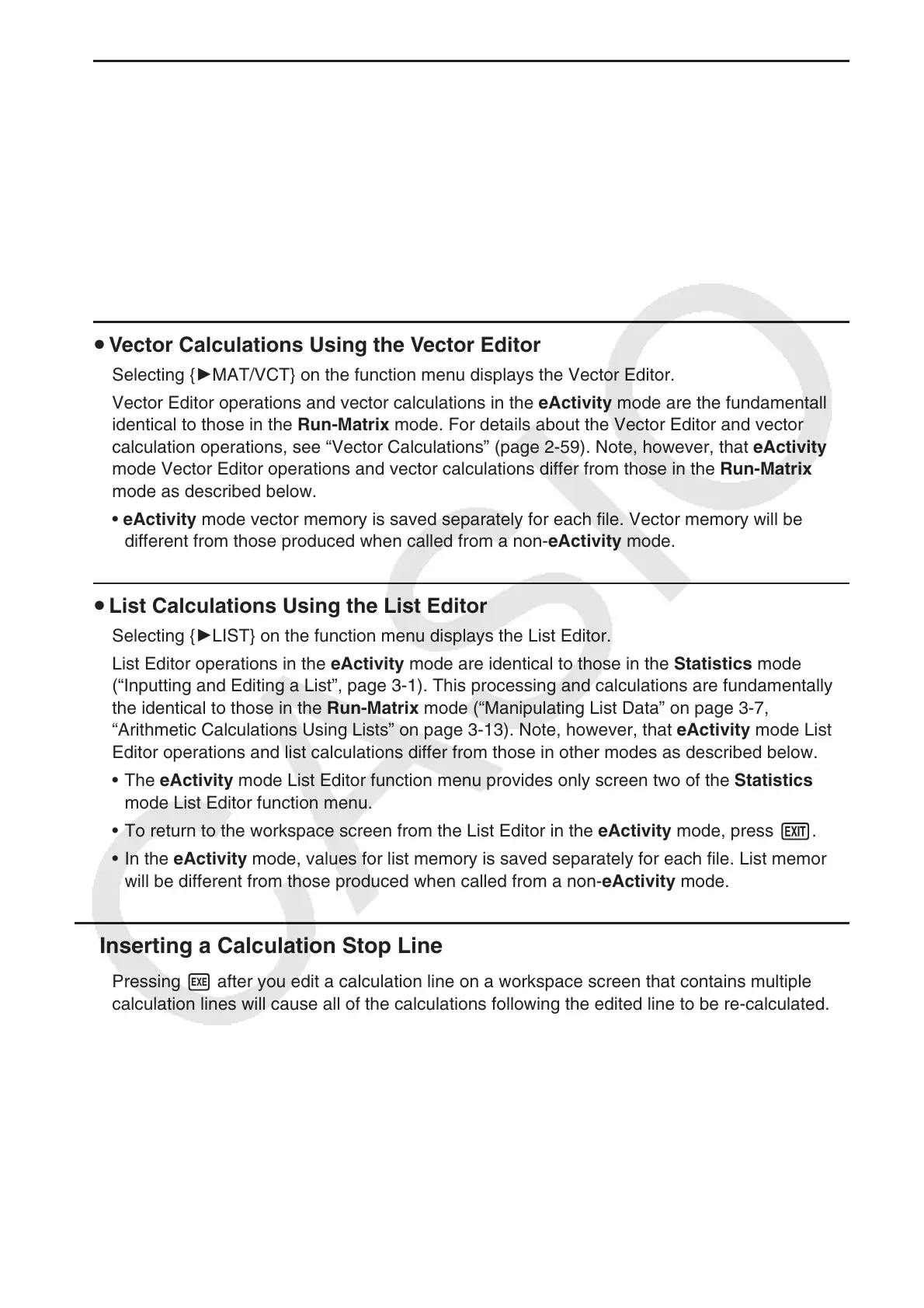 • Vector Calculations Using the Vector Editor

Selecting {►MAT/VCT} on the function menu displays the Vector Editor.

Vector Editor operations and vector calculations in the eActivity mode are the fundamentall identical to those in the Run-Matrix mode. For details about the Vector Editor and vector calculation operations, see “Vector Calculations” (page 2-59). Note, however, that eActivity mode Vector Editor operations and vector calculations differ from those in the Run-Matrix mode as described below.

• eActivity mode vector memory is saved separately for each file. Vector memory will be different from those produced when called from a non-eActivity mode.

• List Calculations Using the List Editor

Selecting {►LIST} on the function menu displays the List Editor.

List Editor operations in the eActivity mode are identical to those in the Statistics mode (“Inputting and Editing a List”, page 3-1). This processing and calculations are fundamentally the identical to those in the Run-Matrix mode (“Manipulating List Data” on page 3-7, “Arithmetic Calculations Using Lists” on page 3-13). Note, however, that eActivity mode List Editor operations and list calculations differ from those in other modes as described below.

• The eActivity mode List Editor function menu provides only screen two of the Statistics mode List Editor function menu.

• To return to the workspace screen from the List Editor in the eActivity mode, press EXIT.

• In the eActivity mode, values for list memory is saved separately for each file. List memor will be different from those produced when called from a non-eActivity mode.

Inserting a Calculation Stop Line

Pressing EXE after you edit a calculation line on a workspace screen that contains multiple calculation lines will cause all of the calculations following the edited line to be re-calculated.

CASIO